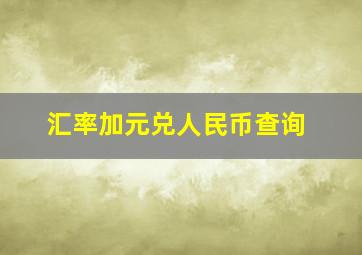 汇率加元兑人民币查询